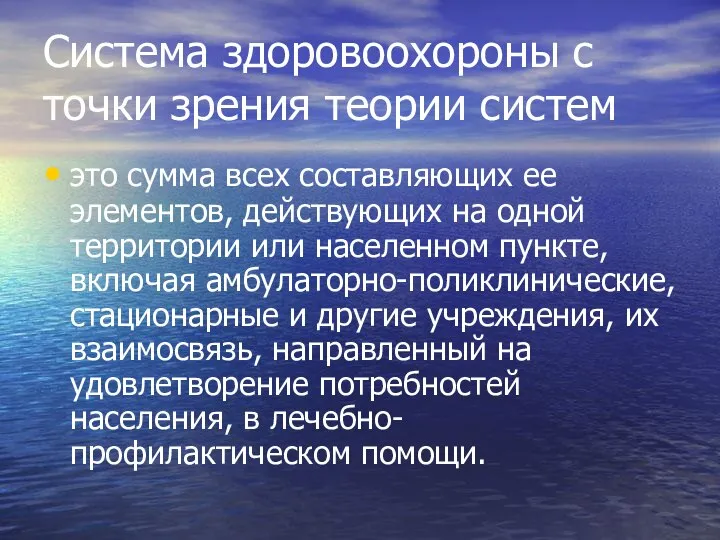 Система здоровоохороны с точки зрения теории систем

• это сумма всех составляющих ее элементов, действующих на одной территории или населенном пункте, включая амбулаторно-поликлинические, стационарные и другие учреждения, их взаимосвязь, направленный на удовлетворение потребностей населения, в лечебно-профилактическом помощи.